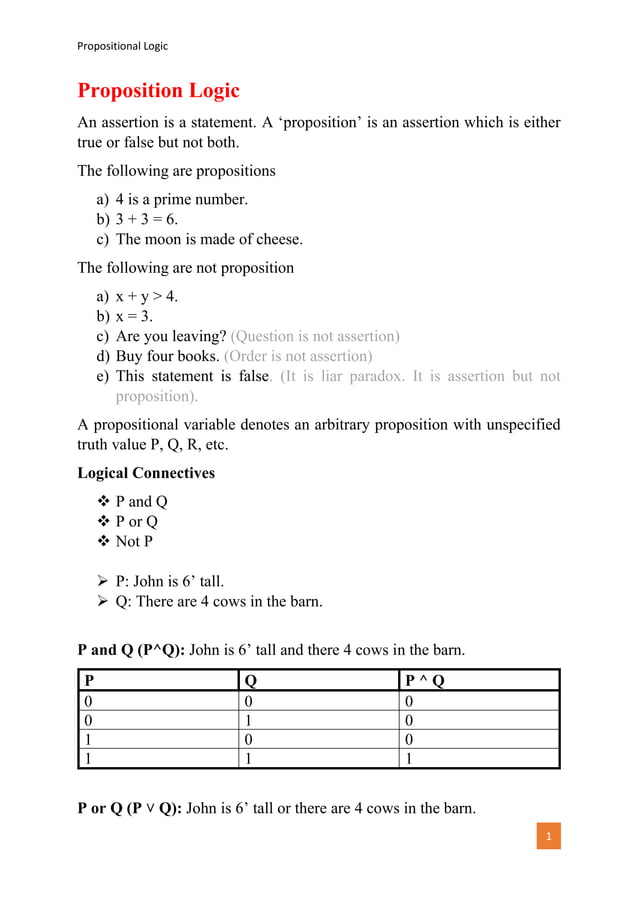 Propositional Logic

Proposition Logic

An assertion is a statement. A ‘proposition’ is an assertion which is either true or false but not both.

The following are propositions

a) 4 is a prime number.
b) 3 + 3 = 6.
c) The moon is made of cheese.

The following are not proposition

a) x + y > 4.
b) x = 3.
c) Are you leaving? (Question is not assertion)
d) Buy four books. (Order is not assertion)
e) This statement is false. (It is liar paradox. It is assertion but not proposition).

A propositional variable denotes an arbitrary proposition with unspecified truth value P, Q, R, etc.

Logical Connectives

❖ P and Q
❖ P or Q
❖ Not P

➢ P: John is 6’ tall.
➢ Q: There are 4 cows in the barn.

P and Q (P^Q): John is 6’ tall and there 4 cows in the barn.

| P | Q | P ^ Q |
|---|---|---|
| 0 | 0 | 0 |
| 0 | 1 | 0 |
| 1 | 0 | 0 |
| 1 | 1 | 1 |

P or Q (P ∨ Q): John is 6’ tall or there are 4 cows in the barn.

1